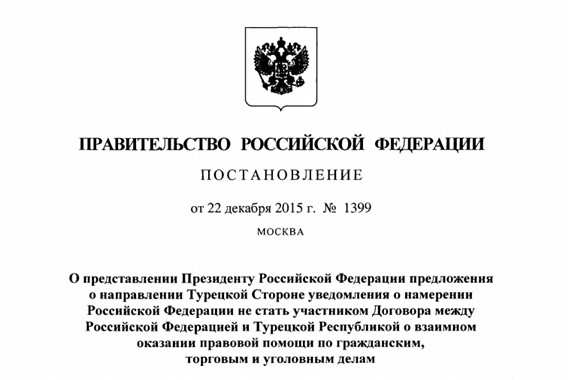 ПРАВИТЕЛЬСТВО РОССИЙСКОЙ ФЕДЕРАЦИИ

ПОСТАНОВЛЕНИЕ

от 22 декабря 2015 г. № 1399

МОСКВА

О представлении Президенту Российской Федерации предложения о направлении Турецкой Стороне уведомления о намерении Российской Федерации не стать участником Договора между Российской Федерацией и Турецкой Республикой о взаимном оказании правовой помощи по гражданским, торговым и уголовным делам